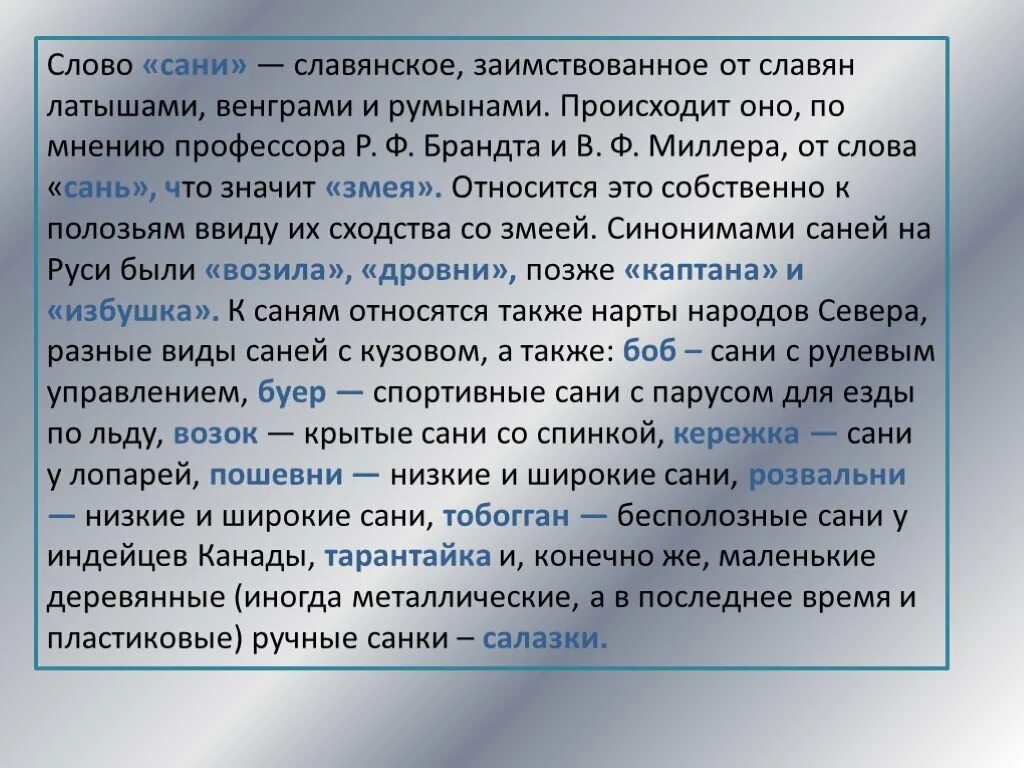 Слово «сани» — славянское, заимствованное от славян латышами, венграми и румынами. Происходит оно, по мнению профессора Р. Ф. Брандта и В. Ф. Миллера, от слова «сань», что значит «змея». Относится это собственно к полозьям ввиду их сходства со змеей. Синонимами саней на Руси были «возила», «дровни», позже «каптана» и «избушка». К саням относятся также нарты народов Севера, разные виды саней с кузовом, а также: боб – сани с рулевым управлением, буер — спортивные сани с парусом для езды по льду, возок — крытые сани со спинкой, кережка — сани у лопарей, пошевни — низкие и широкие сани, розвальни — низкие и широкие сани, тобогган — бесполозные сани у индейцев Канады, тарантайка и, конечно же, маленькие деревянные (иногда металлические, а в последнее время и пластиковые) ручные санки – салазки.